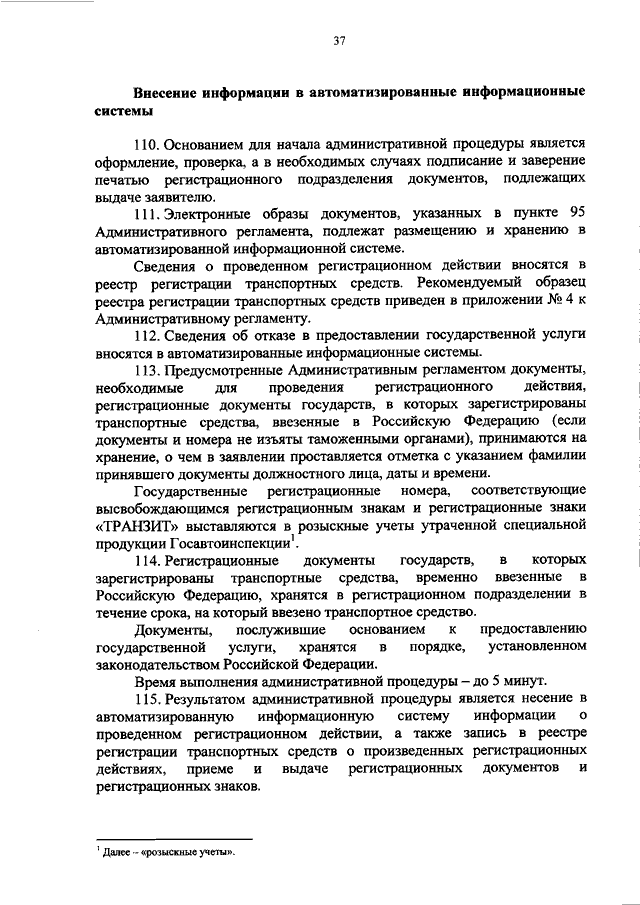 37

Внесение информации в автоматизированные информационные системы

110. Основанием для начала административной процедуры является оформление, проверка, а в необходимых случаях подписание и заверение печатью регистрационного подразделения документов, подлежащих выдаче заявителю.

111. Электронные образы документов, указанных в пункте 95 Административного регламента, подлежат размещению и хранению в автоматизированной информационной системе.

Сведения о проведенном регистрационном действии вносятся в реестр регистрации транспортных средств. Рекомендуемый образец реестра регистрации транспортных средств приведен в приложении № 4 к Административному регламенту.

112. Сведения об отказе в предоставлении государственной услуги вносятся в автоматизированные информационные системы.

113. Предусмотренные Административным регламентом документы, необходимые для проведения регистрационного действия, регистрационные документы государств, в которых зарегистрированы транспортные средства, ввезенные в Российскую Федерацию (если документы и номера не изъяты таможенными органами), принимаются на хранение, о чем в заявлении проставляется отметка с указанием фамилии принявшего документы должностного лица, даты и времени.

Государственные регистрационные номера, соответствующие высвобождающимся регистрационным знакам и регистрационные знаки «ТРАНЗИТ» выставляются в розыскные учеты утраченной специальной продукции Госавтоинспекции$^1$.

114. Регистрационные документы государств, в которых зарегистрированы транспортные средства, временно ввезенные в Российскую Федерацию, хранятся в регистрационном подразделении в течение срока, на который ввезено транспортное средство.

Документы, послужившие основанием к предоставлению государственной услуги, хранятся в порядке, установленном законодательством Российской Федерации.

Время выполнения административной процедуры – до 5 минут.

115. Результатом административной процедуры является несение в автоматизированную информационную систему информации о проведенном регистрационном действии, а также запись в реестре регистрации транспортных средств о произведенных регистрационных действиях, приеме и выдаче регистрационных документов и регистрационных знаков.

$^1$ Далее – «розыскные учеты».